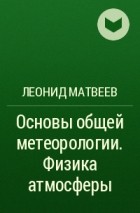 ЛЕОНИД МАТВЕЕВ

Основы общей метеорологии. Физика атмосферы